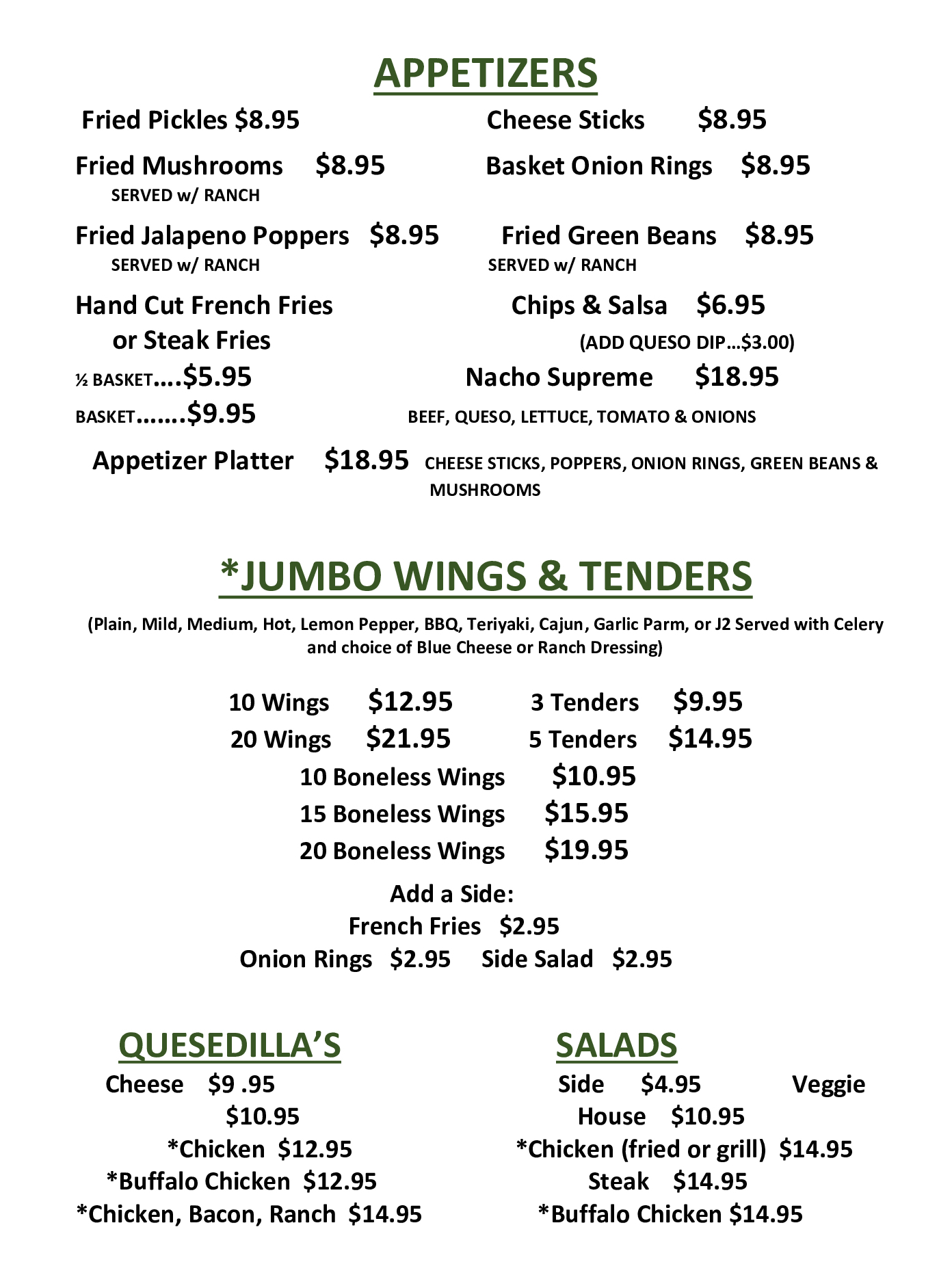 APPETIZERS

Fried Pickles $8.95

Fried Mushrooms $8.95
SERVED w/ RANCH

Fried Jalapeno Poppers $8.95
SERVED w/ RANCH

Hand Cut French Fries or Steak Fries
½ BASKET….$5.95
BASKET…….$9.95

Cheese Sticks $8.95

Basket Onion Rings $8.95

Fried Green Beans $8.95
SERVED w/ RANCH

Chips & Salsa $6.95
(ADD QUESO DIP…$3.00)

Nacho Supreme $18.95
BEEF, QUESO, LETTUCE, TOMATO & ONIONS

Appetizer Platter $18.95 CHEESE STICKS, POPPERS, ONION RINGS, GREEN BEANS & MUSHROOMS

*JUMBO WINGS & TENDERS

(Plain, Mild, Medium, Hot, Lemon Pepper, BBQ, Teriyaki, Cajun, Garlic Parm, or J2 Served with Celery and choice of Blue Cheese or Ranch Dressing)

10 Wings $12.95 3 Tenders $9.95
20 Wings $21.95 5 Tenders $14.95
10 Boneless Wings $10.95
15 Boneless Wings $15.95
20 Boneless Wings $19.95

Add a Side:
French Fries $2.95
Onion Rings $2.95 Side Salad $2.95

QUESEDILLA'S

Cheese $9 .95
$10.95
*Chicken $12.95
*Buffalo Chicken $12.95
*Chicken, Bacon, Ranch $14.95

SALADS

Side $4.95 Veggie
House $10.95
*Chicken (fried or grill) $14.95
Steak $14.95
*Buffalo Chicken $14.95